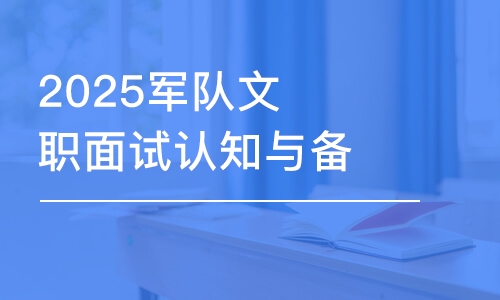 2025军队文职面试认知与备